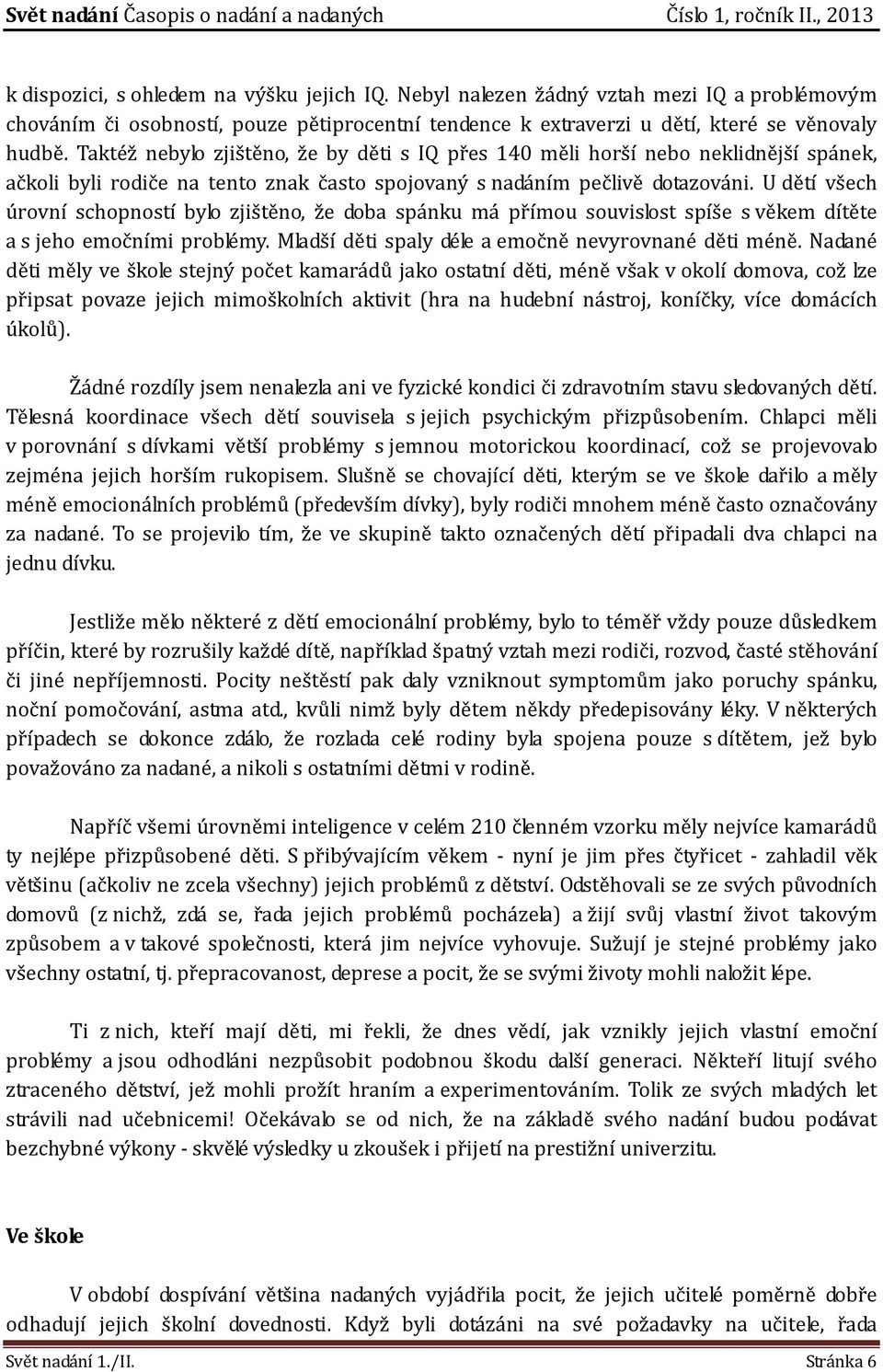 Svět nadání Časopis o nadání a nadaných Číslo 1, ročník II., 2013

k dispozici, s ohledem na výšku jejich IQ. Nebyl nalezen žádný vztah mezi IQ a problémovým chováním či osobností, pouze pětiprocentní tendence k extraverzi u dětí, které se věnovaly hudbě. Taktéž nebylo zjištěno, že by děti s IQ přes 140 měli horší nebo neklidnější spánek, ačkoli byli rodiče na tento znak často spojovaný s nadáním pečlivě dotazováni. U dětí všech úrovní schopností bylo zjištěno, že doba spánku má přímou souvislost spíše s věkem dítěte a s jeho emočními problémy. Mladší děti spaly déle a emočně nevyrovnané děti méně. Nadané děti měly ve škole stejný počet kamarádů jako ostatní děti, méně však v okolí domova, což lze připsat povaze jejich mimoškolních aktivit (hra na hudební nástroj, koníčky, více domácích úkolů).

Žádné rozdíly jsem nenalezla ani ve fyzické kondici či zdravotním stavu sledovaných dětí. Tělesná koordinace všech dětí souvisela s jejich psychickým přizpůsobením. Chlapci měli v porovnání s dívkami větší problémy s jemnou motorickou koordinací, což se projevovalo zejména jejich horším rukopisem. Slušně se chovající děti, kterým se ve škole dařilo a měly méně emocionálních problémů (především dívky), byly rodiči mnohem méně často označovány za nadané. To se projevilo tím, že ve skupině takto označených dětí připadali dva chlapci na jednu dívku.

Jestliže mělo některé z dětí emocionální problémy, bylo to téměř vždy pouze důsledkem příčin, které by rozrušily každé dítě, například špatný vztah mezi rodiči, rozvod, časté stěhování či jiné nepříjemnosti. Pocity neštěstí pak daly vzniknout symptomům jako poruchy spánku, noční pomočování, astma atd., kvůli nimž byly dětem někdy předepisovány léky. V některých případech se dokonce zdálo, že rozlada celé rodiny byla spojena pouze s dítětem, jež bylo považováno za nadané, a nikoli s ostatními dětmi v rodině.

Napříč všemi úrovněmi inteligence v celém 210 členném vzorku měly nejvíce kamarádů ty nejlépe přizpůsobené děti. S přibývajícím věkem - nyní je jim přes čtyřicet - zahladil věk většinu (ačkoliv ne zcela všechny) jejich problémů z dětství. Odstěhovali se ze svých původních domovů (z nichž, zdá se, řada jejich problémů pocházela) a žijí svůj vlastní život takovým způsobem a v takové společnosti, která jim nejvíce vyhovuje. Sužují je stejné problémy jako všechny ostatní, tj. přepracovanost, deprese a pocit, že se svými životy mohli naložit lépe.

Ti z nich, kteří mají děti, mi řekli, že dnes vědí, jak vznikly jejich vlastní emoční problémy a jsou odhodláni nezpůsobit podobnou škodu další generaci. Někteří litují svého ztraceného dětství, jež mohli prožít hraním a experimentováním. Tolik ze svých mladých let strávili nad učebnicemi! Očekávalo se od nich, že na základě svého nadání budou podávat bezchybné výkony - skvělé výsledky u zkoušek i přijetí na prestižní univerzitu.

Ve škole

V období dospívání většina nadaných vyjádřila pocit, že jejich učitelé poměrně dobře odhadují jejich školní dovednosti. Když byli dotázáni na své požadavky na učitele, řada

Svět nadání 1./II. Stránka 6